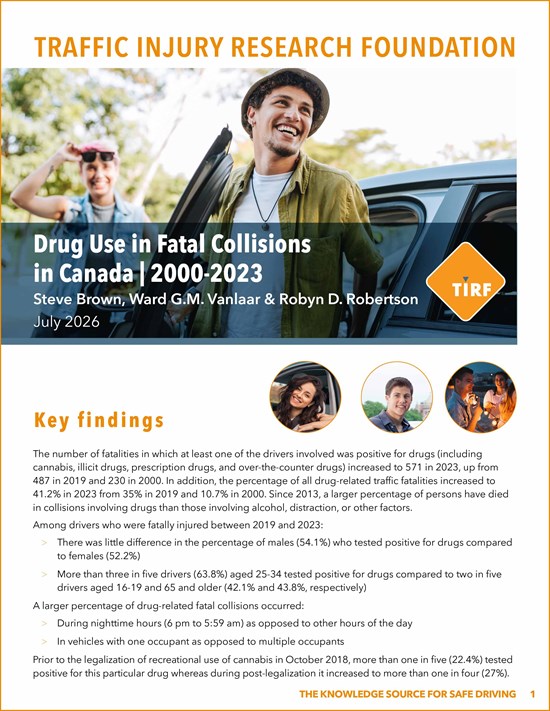 TRAFFIC INJURY RESEARCH FOUNDATION

Drug Use in Fatal Collisions in Canada | 2000-2023

Steve Brown, Ward G.M. Vanlaar & Robyn D. Robertson

July 2026

TIRF

Key findings

The number of fatalities in which at least one of the drivers involved was positive for drugs (including cannabis, illicit drugs, prescription drugs, and over-the-counter drugs) increased to 571 in 2023, up from 487 in 2019 and 230 in 2000. In addition, the percentage of all drug-related traffic fatalities increased to 41.2% in 2023 from 35% in 2019 and 10.7% in 2000. Since 2013, a larger percentage of persons have died in collisions involving drugs than those involving alcohol, distraction, or other factors.

Among drivers who were fatally injured between 2019 and 2023:

> There was little difference in the percentage of males (54.1%) who tested positive for drugs compared to females (52.2%)

> More than three in five drivers (63.8%) aged 25-34 tested positive for drugs compared to two in five drivers aged 16-19 and 65 and older (42.1% and 43.8%, respectively)

A larger percentage of drug-related fatal collisions occurred:

> During nighttime hours (6 pm to 5:59 am) as opposed to other hours of the day

> In vehicles with one occupant as opposed to multiple occupants

Prior to the legalization of recreational use of cannabis in October 2018, more than one in five (22.4%) tested positive for this particular drug whereas during post-legalization it increased to more than one in four (27%).

THE KNOWLEDGE SOURCE FOR SAFE DRIVING 1